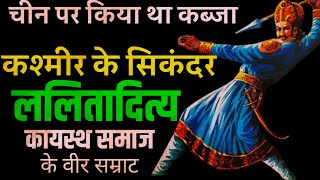 चीन पर किया था कब्जा

कश्मीर के सिकंदर

ललितादित्य

कायस्थ समाज

के वीर सम्राट